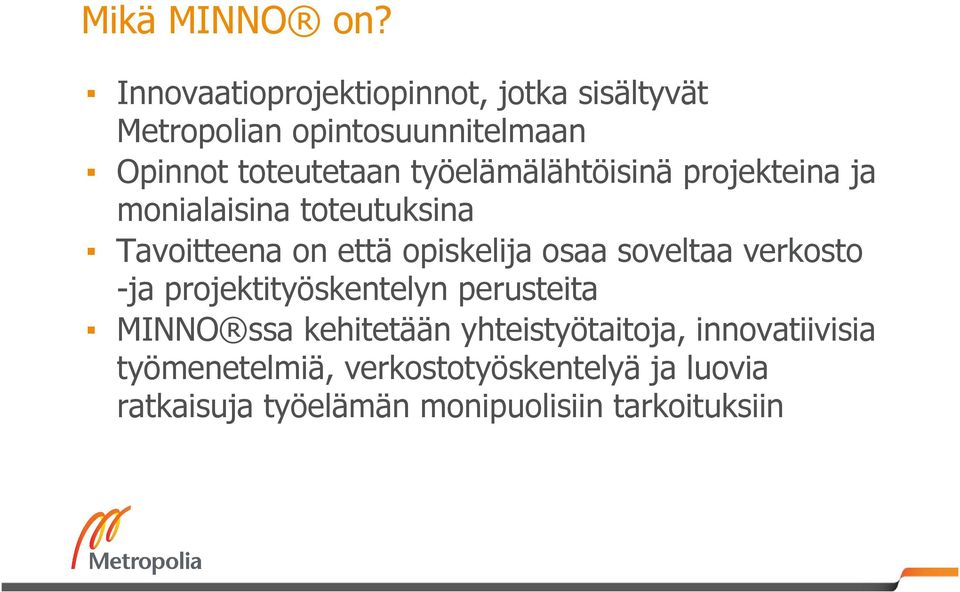 Mikä MINNO® on?

▪ Innovaatioprojektiopinnot, jotka sisältyvät Metropolian opintosuunnitelmaan

▪ Opinnot toteutetaan työelämälähtöisinä projekteina ja monialaisina toteutuksina

▪ Tavoitteena on että opiskelija osaa soveltaa verkosto -ja projektityöskentelyn perusteita

▪ MINNO®ssa kehitetään yhteistyötaitoja, innovatiivisia työmenetelmiä, verkostotyöskentelyä ja luovia ratkaisuja työelämän monipuolisiin tarkoituksiin

Metropolia